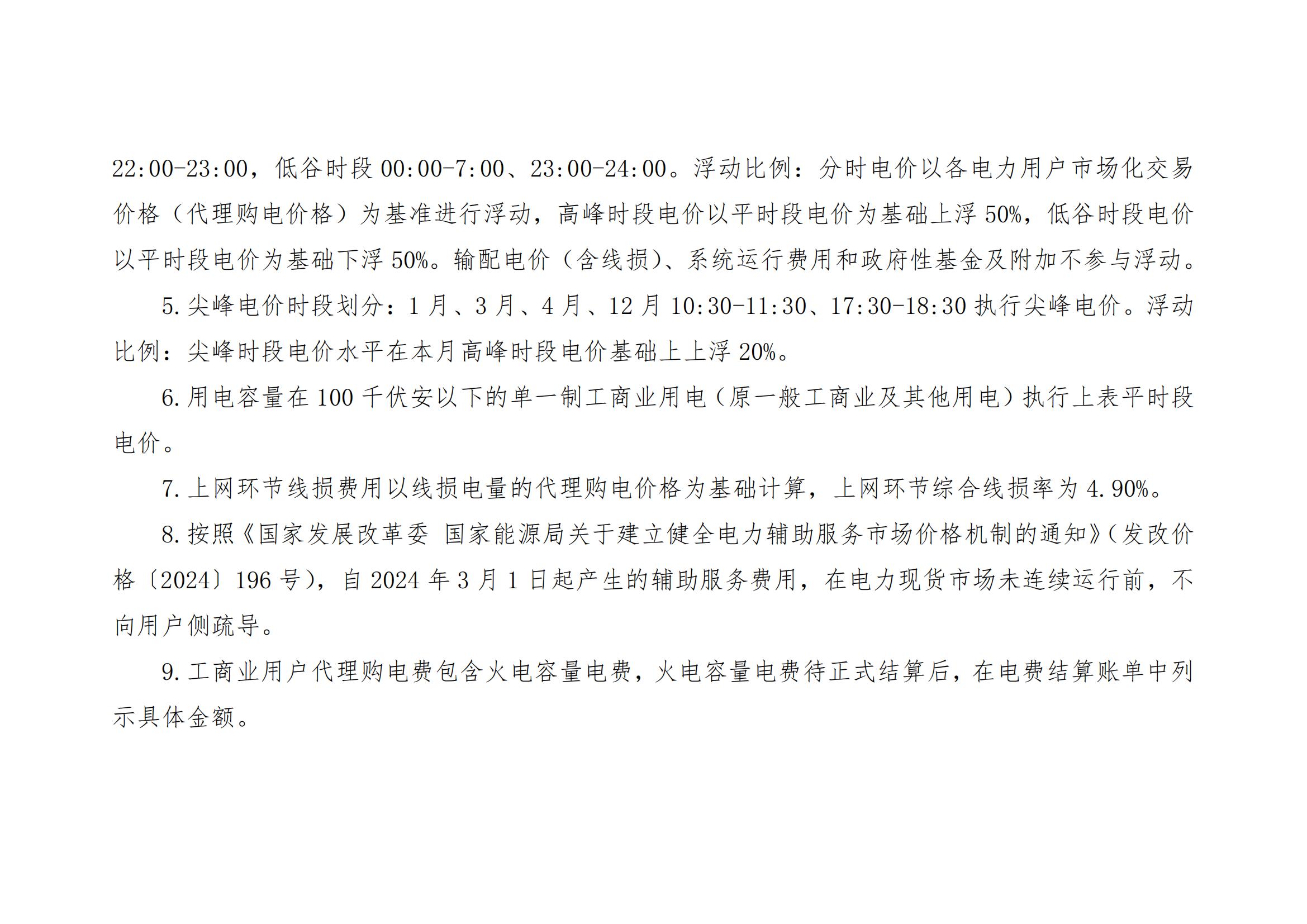 22:00-23:00，低谷时段00:00-7:00、23:00-24:00。浮动比例：分时电价以各电力用户市场化交易价格（代理购电价格）为基准进行浮动，高峰时段电价以平时段电价为基础上浮50%，低谷时段电价以平时段电价为基础下浮50%。输配电价（含线损）、系统运行费用和政府性基金及附加不参与浮动。

5.尖峰电价时段划分：1月、3月、4月、12月10:30-11:30、17:30-18:30执行尖峰电价。浮动比例：尖峰时段电价水平在本月高峰时段电价基础上上浮20%。

6.用电容量在100千伏安以下的单一制工商业用电（原一般工商业及其他用电）执行上表平时段电价。

7.上网环节线损费用以线损电量的代理购电价格为基础计算，上网环节综合线损率为4.90%。

8.按照《国家发展改革委 国家能源局关于建立健全电力辅助服务市场价格机制的通知》（发改价格〔2024〕196号），自2024年3月1日起产生的辅助服务费用，在电力现货市场未连续运行前，不向用户侧疏导。

9.工商业用户代理购电费包含火电容量电费，火电容量电费待正式结算后，在电费结算账单中列示具体金额。